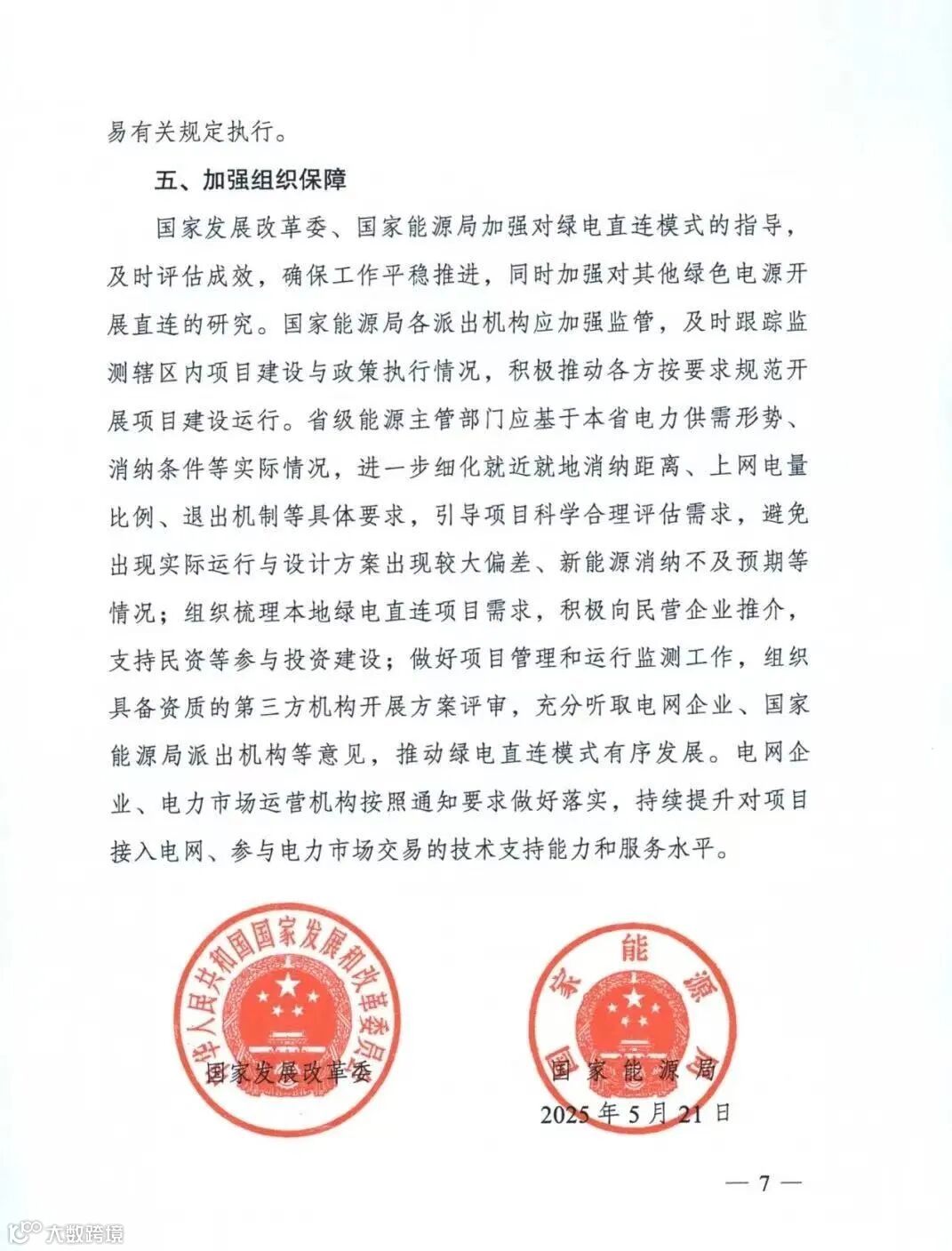 易有关规定执行。

五、加强组织保障

国家发展改革委、国家能源局加强对绿电直连模式的指导，及时评估成效，确保工作平稳推进，同时加强对其他绿色电源开展直连的研究。国家能源局各派出机构应加强监管，及时跟踪监测辖区内项目建设与政策执行情况，积极推动各方按要求规范开展项目建设运行。省级能源主管部门应基于本省电力供需形势、消纳条件等实际情况，进一步细化就近就地消纳距离、上网电量比例、退出机制等具体要求，引导项目科学合理评估需求，避免出现实际运行与设计方案出现较大偏差、新能源消纳不及预期等情况；组织梳理本地绿电直连项目需求，积极向民营企业推介，支持民资等参与投资建设；做好项目管理和运行监测工作，组织具备资质的第三方机构开展方案评审，充分听取电网企业、国家能源局派出机构等意见，推动绿电直连模式有序发展。电网企业、电力市场运营机构按照通知要求做好落实，持续提升对项目接入电网、参与电力市场交易的技术支持能力和服务水平。

中华人民共和国国家发展和改革委员会

国家发展改革委

国家能源局

国家能源局

2025年5月21日

— 7 —

大数跨境